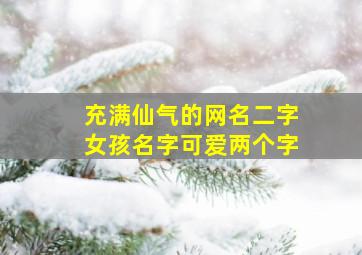 充满仙气的网名二字
女孩名字可爱两个字